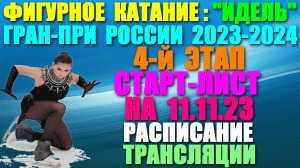 ФИГУРНОЕ КАТАНИЕ : "ИДЕЛЬ"
ГРАН-ПРИ РОССИИ 2023-2024
4-Й ЭТАП
СТАРТ-ЛИСТ
НА 11.11.23
РАСПИСАНИЕ
ТРАНСЛЯЦИИ